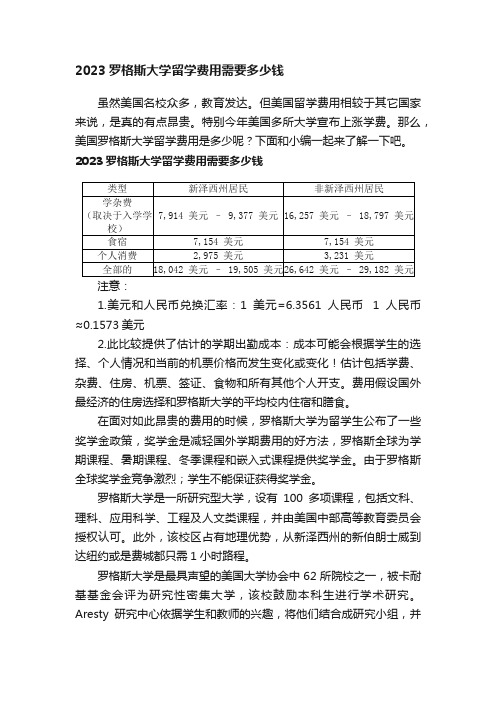 2023 罗格斯大学留学费用需要多少钱

虽然美国名校众多，教育发达。但美国留学费用相较于其它国家来说，是真的有点昂贵。特别今年美国多所大学宣布上涨学费。那么，美国罗格斯大学留学费用是多少呢？下面和小编一起来了解一下吧。

2023 罗格斯大学留学费用需要多少钱

| 类型 | 新泽西州居民 | 非新泽西州居民 |
|---|---|---|
| 学杂费（取决于入学学校） | 7,914 美元 – 9,377 美元 | 16,257 美元 – 18,797 美元 |
| 食宿 | 7,154 美元 | 7,154 美元 |
| 个人消费 | 2,975 美元 | 3,231 美元 |
| 全部的 | 18,042 美元 – 19,505 美元 | 26,642 美元 – 29,182 美元 |

注意：

1.美元和人民币兑换汇率：1 美元=6.3561 人民币 1 人民币≈0.1573 美元

2.此比较提供了估计的学期出勤成本：成本可能会根据学生的选择、个人情况和当前的机票价格而发生变化或变化！估计包括学费、杂费、住房、机票、签证、食物和所有其他个人开支。费用假设国外最经济的住房选择和罗格斯大学的平均校内住宿和膳食。

在面对如此昂贵的费用的时候，罗格斯大学为留学生公布了一些奖学金政策，奖学金是减轻国外学期费用的好方法，罗格斯全球为学期课程、暑期课程、冬季课程和嵌入式课程提供奖学金。由于罗格斯全球奖学金竞争激烈；学生不能保证获得奖学金。

罗格斯大学是一所研究型大学，设有 100 多项课程，包括文科、理科、应用科学、工程及人文类课程，并由美国中部高等教育委员会授权认可。此外，该校区占有地理优势，从新泽西州的新伯朗士威到达纽约或是费城都只需 1 小时路程。

罗格斯大学是最具声望的美国大学协会中 62 所院校之一，被卡耐基基金会评为研究性密集大学，该校鼓励本科生进行学术研究。Aresty 研究中心依据学生和教师的兴趣，将他们结合成研究小组，并